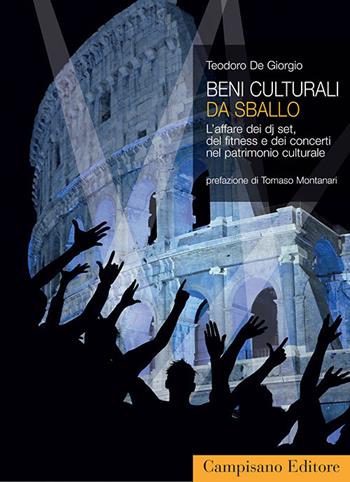 Teodoro De Giorgio

BENI CULTURALI
DA SBALLO

L'affare dei dj set, del fitness e dei concerti nel patrimonio culturale

prefazione di Tomaso Montanari

Campisano Editore